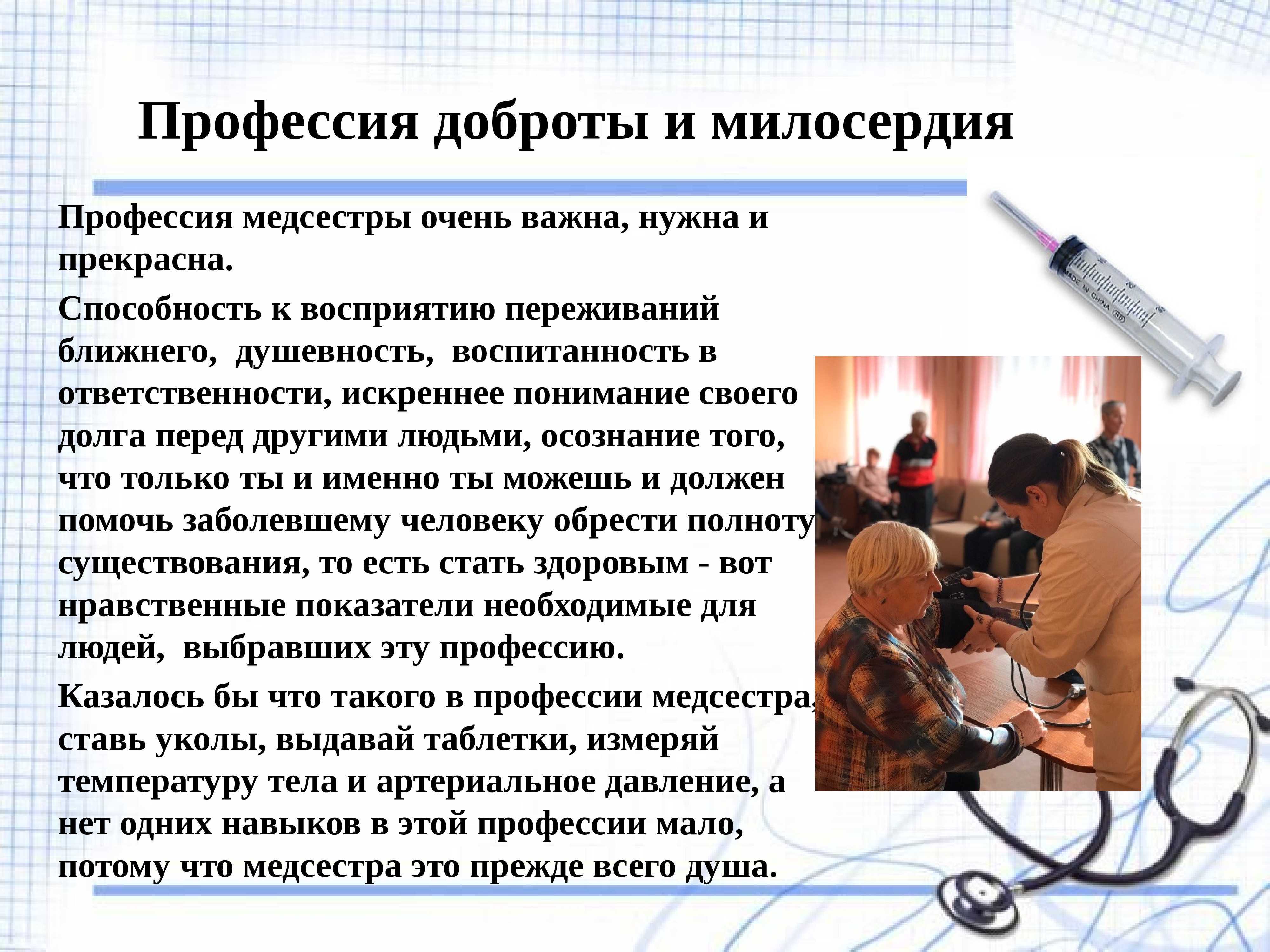 Профессия доброты и милосердия

Профессия медсестры очень важна, нужна и прекрасна.

Способность к восприятию переживаний ближнего, душевность, воспитанность в ответственности, искреннее понимание своего долга перед другими людьми, осознание того, что только ты и именно ты можешь и должен помочь заболевшему человеку обрести полноту существования, то есть стать здоровым - вот нравственные показатели необходимые для людей, выбравших эту профессию.

Казалось бы что такого в профессии медсестра, ставь уколы, выдавай таблетки, измеряй температуру тела и артериальное давление, а нет одних навыков в этой профессии мало, потому что медсестра это прежде всего душа.

MADE IN CHINA